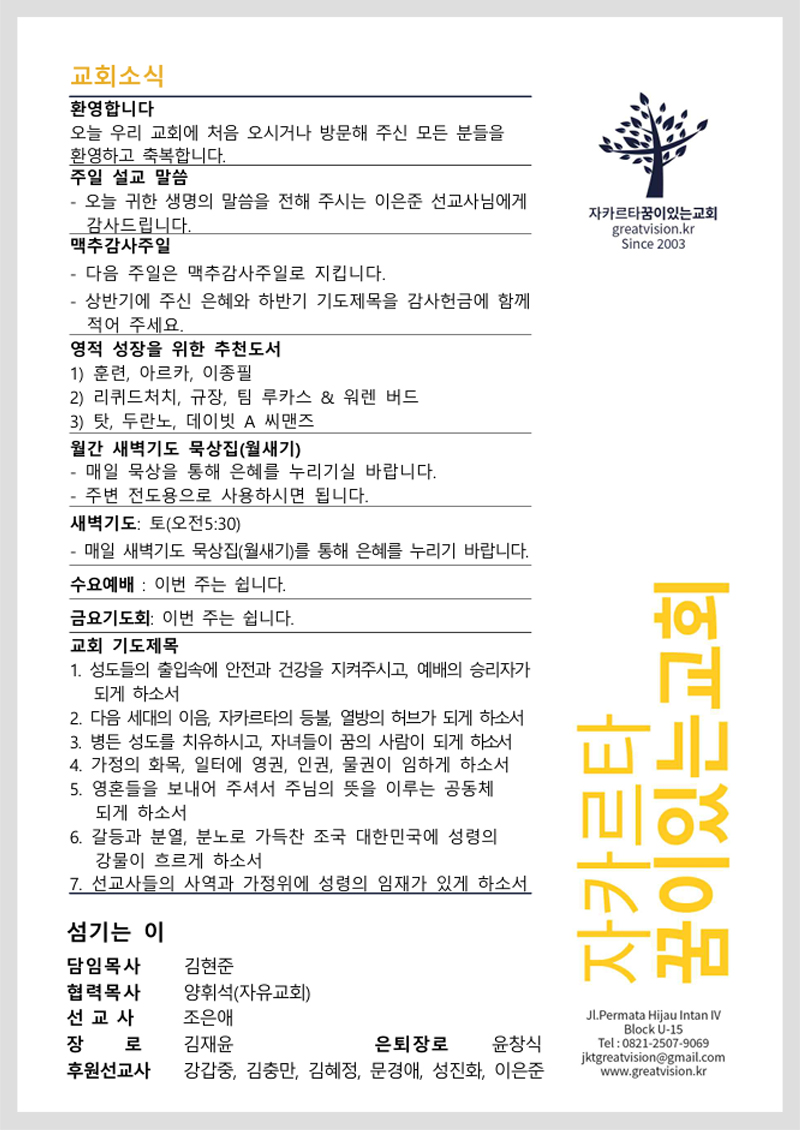 교회소식

환영합니다
오늘 우리 교회에 처음 오시거나 방문해 주신 모든 분들을 환영하고 축복합니다.

주일 설교 말씀
- 오늘 귀한 생명의 말씀을 전해 주시는 이은준 선교사님에게 감사드립니다.

맥추감사주일
- 다음 주일은 맥추감사주일로 지킵니다.
- 상반기에 주신 은혜와 하반기 기도제목을 감사헌금에 함께 적어 주세요.

영적 성장을 위한 추천도서
1) 훈련, 아르카, 이종필
2) 리퀴드처치, 규장, 팀 루카스 & 워렌 버드
3) 탓, 두란노, 데이빗 A 씨맨즈

월간 새벽기도 묵상집(월새기)
- 매일 묵상을 통해 은혜를 누리기실 바랍니다.
- 주변 전도용으로 사용하시면 됩니다.

새벽기도: 토(오전5:30)
- 매일 새벽기도 묵상집(월새기)를 통해 은혜를 누리기 바랍니다.

수요예배 : 이번 주는 쉽니다.

금요기도회: 이번 주는 쉽니다.

교회 기도제목
1. 성도들의 출입속에 안전과 건강을 지켜주시고, 예배의 승리자가 되게 하소서
2. 다음 세대의 이음, 자카르타의 등불, 열방의 허브가 되게 하소서
3. 병든 성도를 치유하시고, 자녀들이 꿈의 사람이 되게 하소서
4. 가정의 화목, 일터에 영권, 인권, 물권이 임하게 하소서
5. 영혼들을 보내어 주셔서 주님의 뜻을 이루는 공동체 되게 하소서
6. 갈등과 분열, 분노로 가득찬 조국 대한민국에 성령의 강물이 흐르게 하소서
7. 선교사들의 사역과 가정위에 성령의 임재가 있게 하소서

섬기는 이
담임목사 김현준
협력목사 양휘석(자유교회)
선 교 사 조은애
장 로 김재윤 은퇴장로 윤창식
후원선교사 강갑중, 김충만, 김혜정, 문경애, 성진화, 이은준

자카르타꿈이있는교회
greatvision.kr
Since 2003

자카르타 꿈이있는교회

Jl.Permata Hijau Intan IV
Block U-15
Tel : 0821-2507-9069
jktgreatvision@gmail.com
www.greatvision.kr